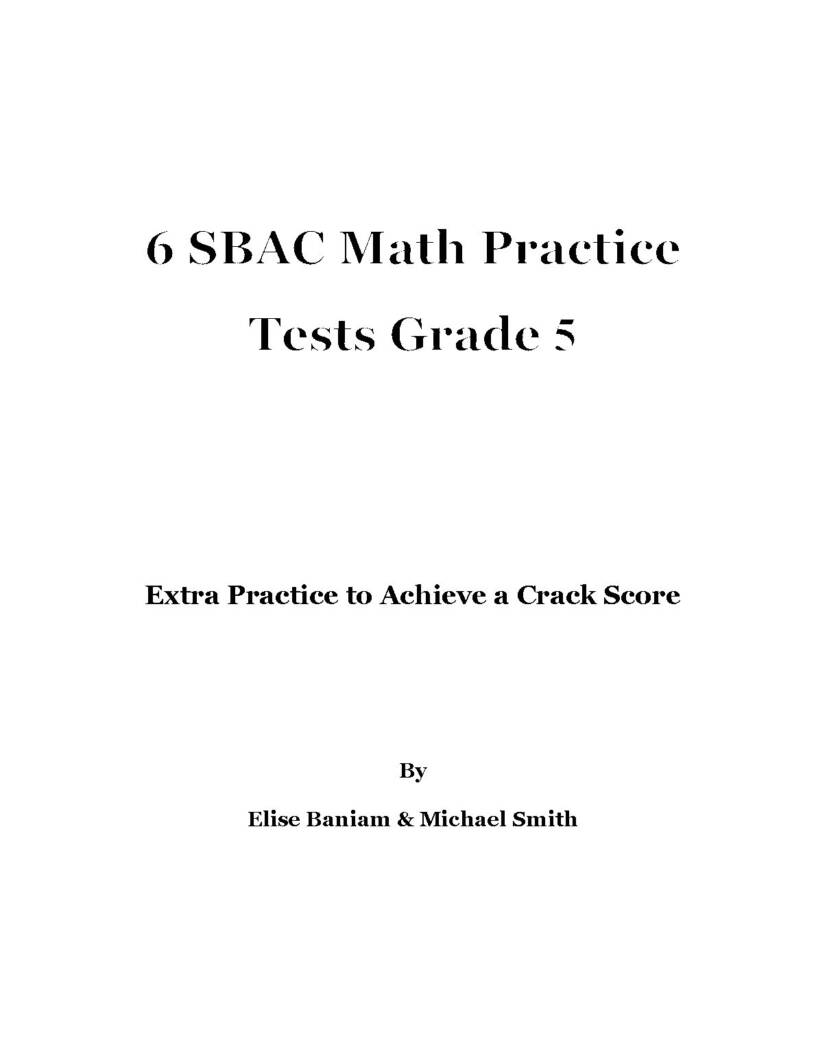 6 SBAC Math Practice Tests Grade 5

Extra Practice to Achieve a Crack Score

By

Elise Baniam & Michael Smith